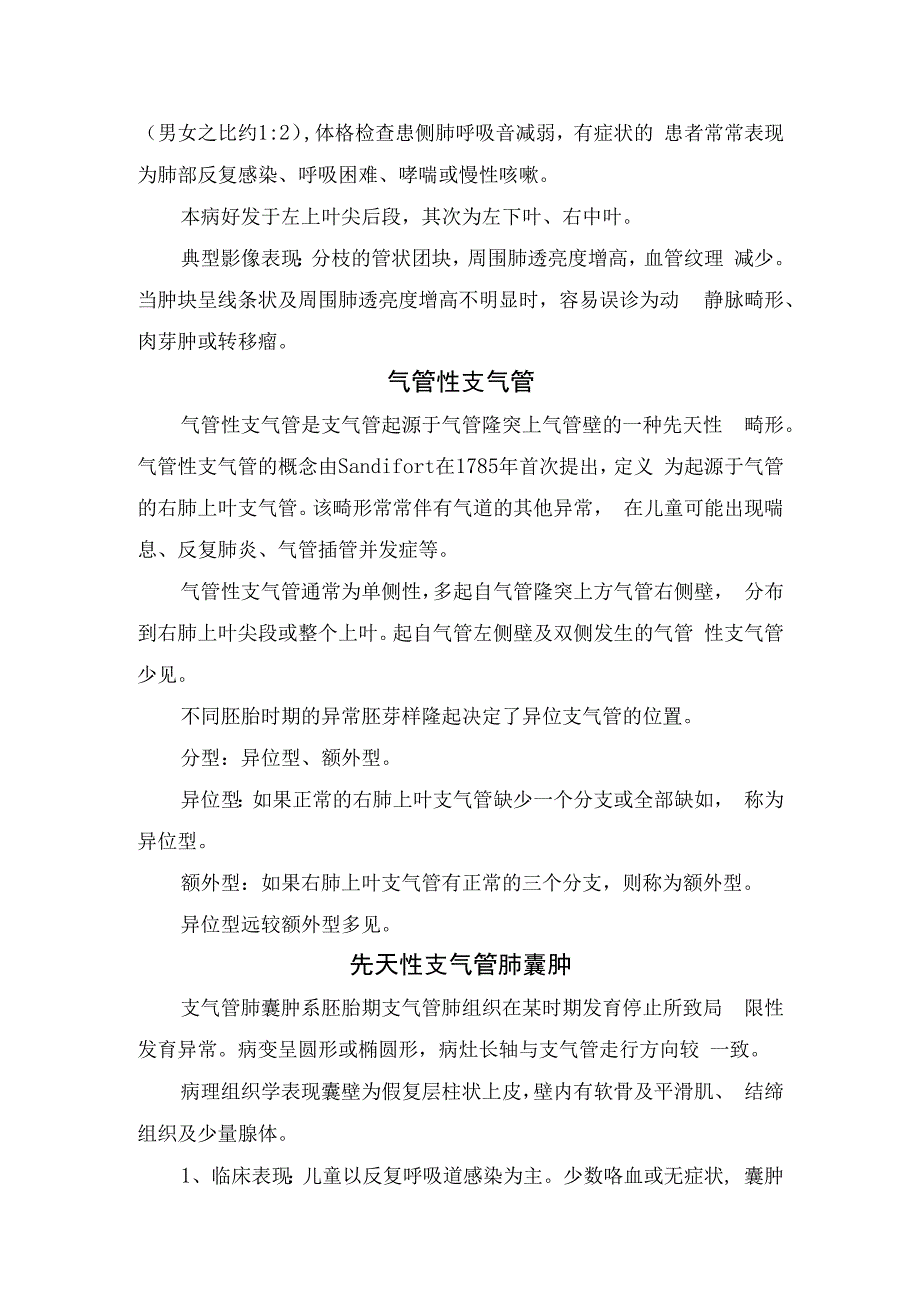 （男女之比约1:2），体格检查患侧肺呼吸音减弱，有症状的 患者常常表现为肺部反复感染、呼吸困难、哮喘或慢性咳嗽。

本病好发于左上叶尖后段，其次为左下叶、右中叶。

典型影像表现：分枝的管状团块，周围肺透亮度增高，血管纹理 减少。当肿块呈线条状及周围肺透亮度增高不明显时，容易误诊为动 静脉畸形、肉芽肿或转移瘤。

气管性支气管

气管性支气管是支气管起源于气管隆突上气管壁的一种先天性 畸形。气管性支气管的概念由Sandifort在1785年首次提出，定义 为起源于气管的右肺上叶支气管。该畸形常常伴有气道的其他异常， 在儿童可能出现喘息、反复肺炎、气管插管并发症等。

气管性支气管通常为单侧性，多起自气管隆突上方气管右侧壁， 分布到右肺上叶尖段或整个上叶。起自气管左侧壁及双侧发生的气管 性支气管少见。

不同胚胎时期的异常胚芽样隆起决定了异位支气管的位置。

分型：异位型、额外型。

异位型：如果正常的右肺上叶支气管缺少一个分支或全部缺如， 称为异位型。

额外型：如果右肺上叶支气管有正常的三个分支，则称为额外型。

异位型远较额外型多见。

先天性支气管肺囊肿

支气管肺囊肿系胚胎期支气管肺组织在某时期发育停止所致局 限性发育异常。病变呈圆形或椭圆形，病灶长轴与支气管走行方向较 一致。

病理组织学表现囊壁为假复层柱状上皮，壁内有软骨及平滑肌、 结缔组织及少量腺体。

1、临床表现：儿童以反复呼吸道感染为主。少数咯血或无症状，囊肿